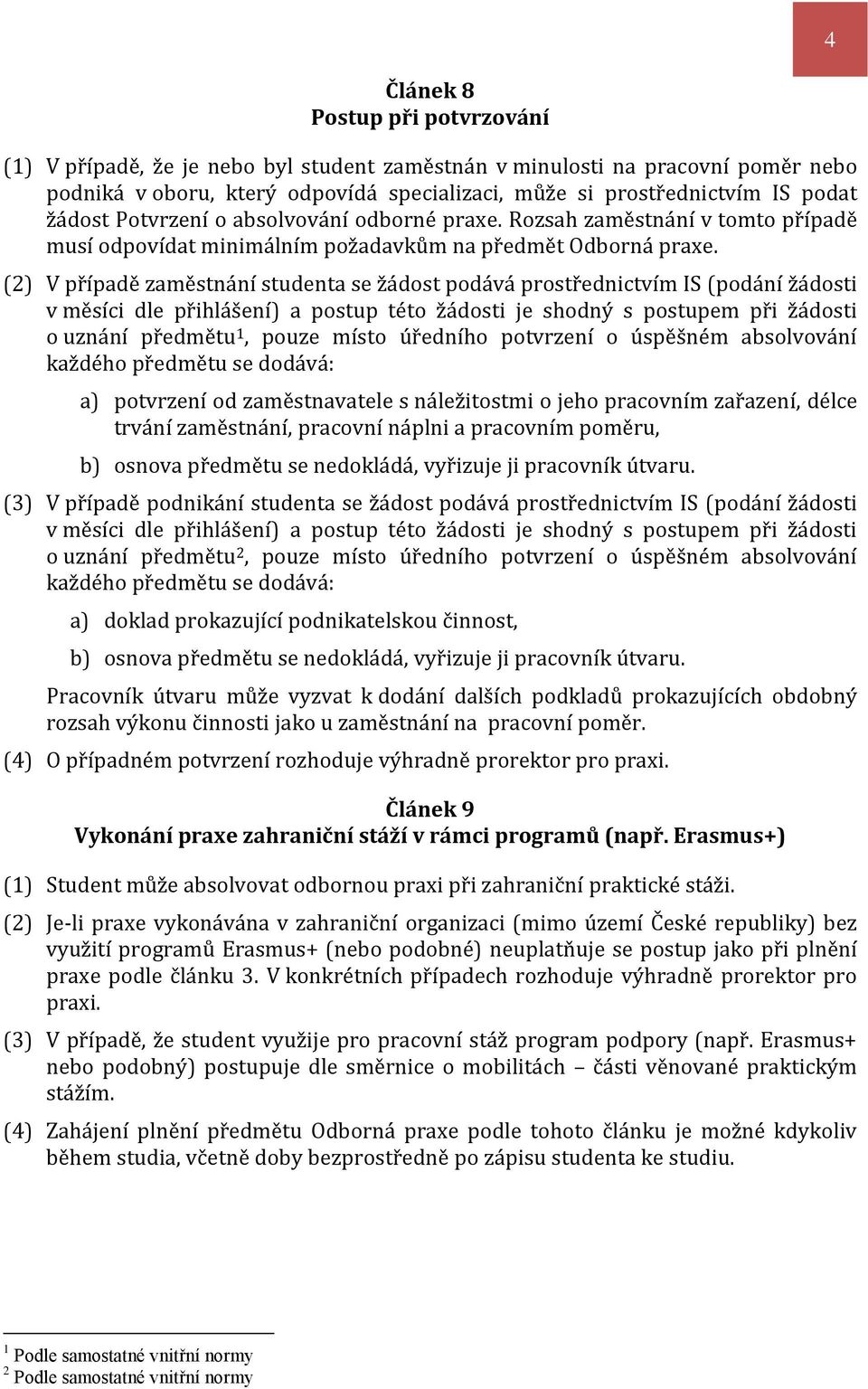 4

Článek 8
Postup při potvrzování

(1) V případě, že je nebo byl student zaměstnán v minulosti na pracovní poměr nebo podniká v oboru, který odpovídá specializaci, může si prostřednictvím IS podat žádost Potvrzení o absolvování odborné praxe. Rozsah zaměstnání v tomto případě musí odpovídat minimálním požadavkům na předmět Odborná praxe.

(2) V případě zaměstnání studenta se žádost podává prostřednictvím IS (podání žádosti v měsíci dle přihlášení) a postup této žádosti je shodný s postupem při žádosti o uznání předmětu$^1$, pouze místo úředního potvrzení o úspěšném absolvování každého předmětu se dodává:

a) potvrzení od zaměstnavatele s náležitostmi o jeho pracovním zařazení, délce trvání zaměstnání, pracovní náplni a pracovním poměru,

b) osnova předmětu se nedokládá, vyřizuje ji pracovník útvaru.

(3) V případě podnikání studenta se žádost podává prostřednictvím IS (podání žádosti v měsíci dle přihlášení) a postup této žádosti je shodný s postupem při žádosti o uznání předmětu$^2$, pouze místo úředního potvrzení o úspěšném absolvování každého předmětu se dodává:

a) doklad prokazující podnikatelskou činnost,

b) osnova předmětu se nedokládá, vyřizuje ji pracovník útvaru.

Pracovník útvaru může vyzvat k dodání dalších podkladů prokazujících obdobný rozsah výkonu činnosti jako u zaměstnání na pracovní poměr.

(4) O případném potvrzení rozhoduje výhradně prorektor pro praxi.

Článek 9
Vykonání praxe zahraniční stáží v rámci programů (např. Erasmus+)

(1) Student může absolvovat odbornou praxi při zahraniční praktické stáži.

(2) Je-li praxe vykonávána v zahraniční organizaci (mimo území České republiky) bez využití programů Erasmus+ (nebo podobné) neuplatňuje se postup jako při plnění praxe podle článku 3. V konkrétních případech rozhoduje výhradně prorektor pro praxi.

(3) V případě, že student využije pro pracovní stáž program podpory (např. Erasmus+ nebo podobný) postupuje dle směrnice o mobilitách – části věnované praktickým stážím.

(4) Zahájení plnění předmětu Odborná praxe podle tohoto článku je možné kdykoliv během studia, včetně doby bezprostředně po zápisu studenta ke studiu.

$^1$ Podle samostatné vnitřní normy
$^2$ Podle samostatné vnitřní normy